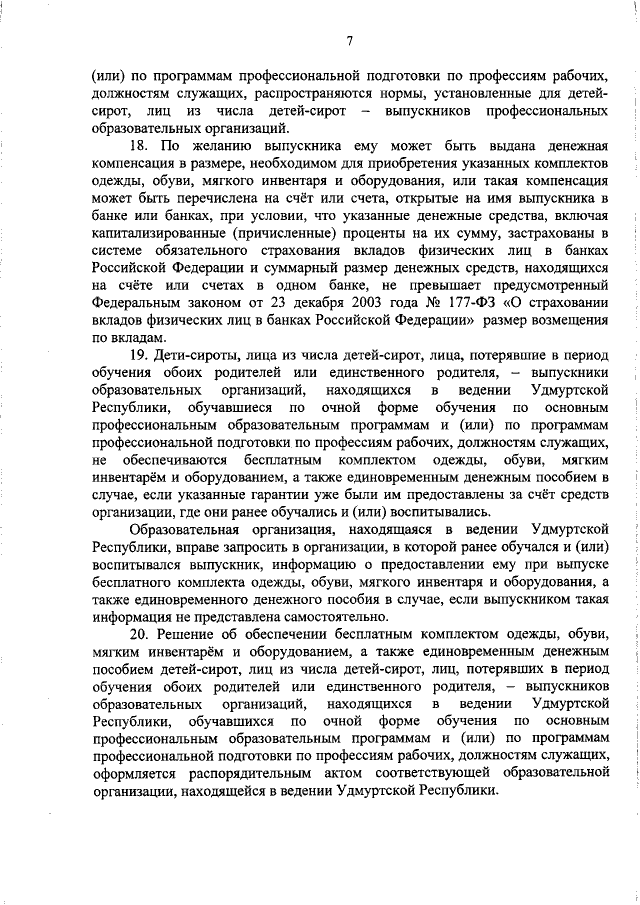 7

(или) по программам профессиональной подготовки по профессиям рабочих, должностям служащих, распространяются нормы, установленные для детей-сирот, лиц из числа детей-сирот – выпускников профессиональных образовательных организаций.

18. По желанию выпускника ему может быть выдана денежная компенсация в размере, необходимом для приобретения указанных комплектов одежды, обуви, мягкого инвентаря и оборудования, или такая компенсация может быть перечислена на счёт или счета, открытые на имя выпускника в банке или банках, при условии, что указанные денежные средства, включая капитализированные (причисленные) проценты на их сумму, застрахованы в системе обязательного страхования вкладов физических лиц в банках Российской Федерации и суммарный размер денежных средств, находящихся на счёте или счетах в одном банке, не превышает предусмотренный Федеральным законом от 23 декабря 2003 года № 177-ФЗ «О страховании вкладов физических лиц в банках Российской Федерации» размер возмещения по вкладам.

19. Дети-сироты, лица из числа детей-сирот, лица, потерявшие в период обучения обоих родителей или единственного родителя, – выпускники образовательных организаций, находящихся в ведении Удмуртской Республики, обучавшиеся по очной форме обучения по основным профессиональным образовательным программам и (или) по программам профессиональной подготовки по профессиям рабочих, должностям служащих, не обеспечиваются бесплатным комплектом одежды, обуви, мягким инвентарём и оборудованием, а также единовременным денежным пособием в случае, если указанные гарантии уже были им предоставлены за счёт средств организации, где они ранее обучались и (или) воспитывались.

Образовательная организация, находящаяся в ведении Удмуртской Республики, вправе запросить в организации, в которой ранее обучался и (или) воспитывался выпускник, информацию о предоставлении ему при выпуске бесплатного комплекта одежды, обуви, мягкого инвентаря и оборудования, а также единовременного денежного пособия в случае, если выпускником такая информация не представлена самостоятельно.

20. Решение об обеспечении бесплатным комплектом одежды, обуви, мягким инвентарём и оборудованием, а также единовременным денежным пособием детей-сирот, лиц из числа детей-сирот, лиц, потерявших в период обучения обоих родителей или единственного родителя, – выпускников образовательных организаций, находящихся в ведении Удмуртской Республики, обучавшихся по очной форме обучения по основным профессиональным образовательным программам и (или) по программам профессиональной подготовки по профессиям рабочих, должностям служащих, оформляется распорядительным актом соответствующей образовательной организации, находящейся в ведении Удмуртской Республики.